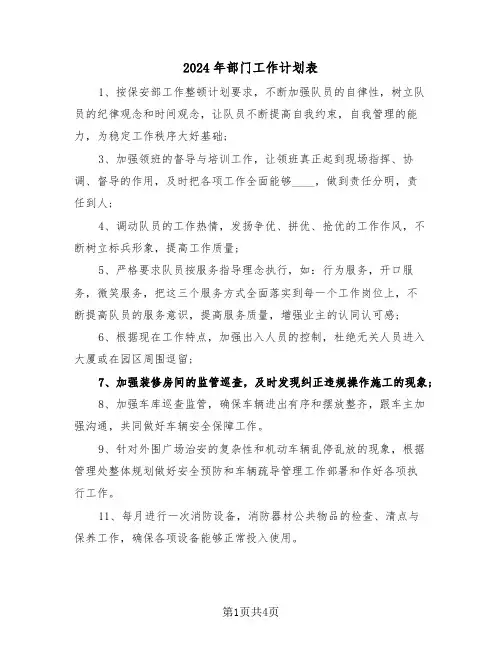 2024年部门工作计划表

1、按保安部工作整顿计划要求，不断加强队员的自律性，树立队员的纪律观念和时间观念，让队员不断提高自我约束，自我管理的能力，为稳定工作秩序大好基础；

3、加强领班的督导与培训工作，让领班真正起到现场指挥、协调、督导的作用，及时把各项工作全面能够____，做到责任分明，责任到人；

4、调动队员的工作热情，发扬争优、拼优、抢优的工作作风，不断树立标兵形象，提高工作质量；

5、严格要求队员按服务指导理念执行，如：行为服务，开口服务，微笑服务，把这三个服务方式全面落实到每一个工作岗位上，不断提高队员的服务意识，提高服务质量，增强业主的认同认可感；

6、根据现在工作特点，加强出入人员的控制，杜绝无关人员进入大厦或在园区周围逗留；

7、加强装修房间的监管巡查，及时发现纠正违规操作施工的现象；

8、加强车库巡查监管，确保车辆进出有序和摆放整齐，跟车主加强沟通，共同做好车辆安全保障工作。

9、针对外围广场治安的复杂性和机动车辆乱停乱放的现象，根据管理处整体规划做好安全预防和车辆疏导管理工作部署和作好各项执行工作。

11、每月进行一次消防设备，消防器材公共物品的检查、清点与保养工作，确保各项设备能够正常投入使用。

第1页共4页